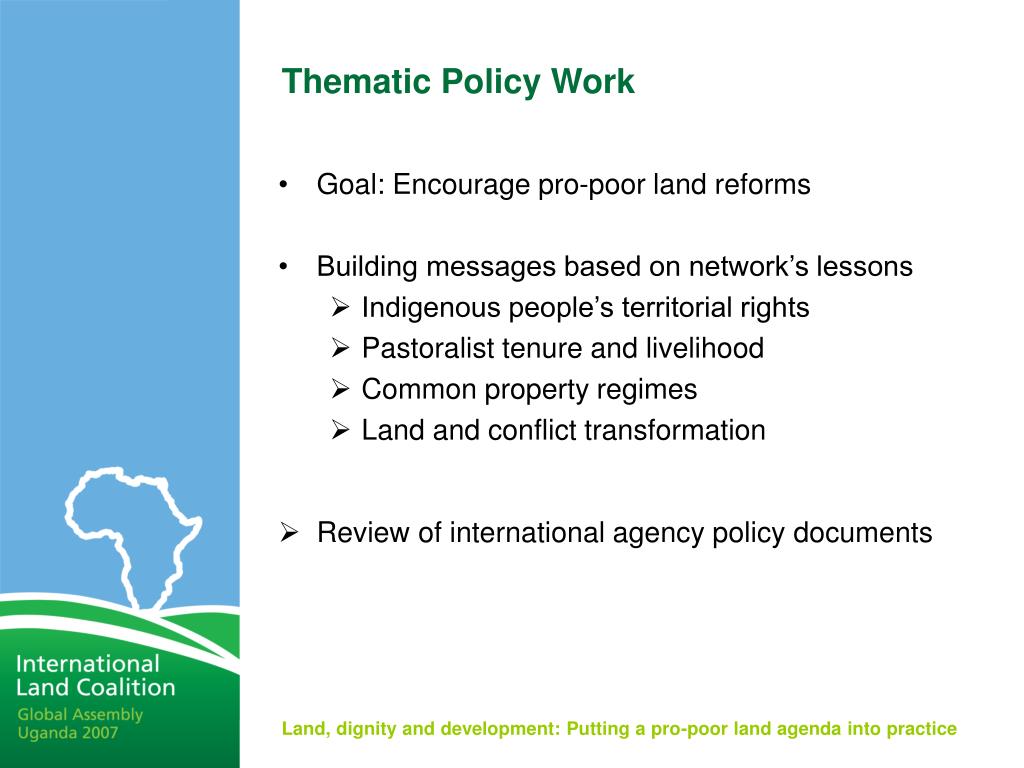 Thematic Policy Work

• Goal: Encourage pro-poor land reforms

• Building messages based on network's lessons
  ➢ Indigenous people's territorial rights
  ➢ Pastoralist tenure and livelihood
  ➢ Common property regimes
  ➢ Land and conflict transformation

➢ Review of international agency policy documents

International Land Coalition
Global Assembly Uganda 2007

Land, dignity and development: Putting a pro-poor land agenda into practice